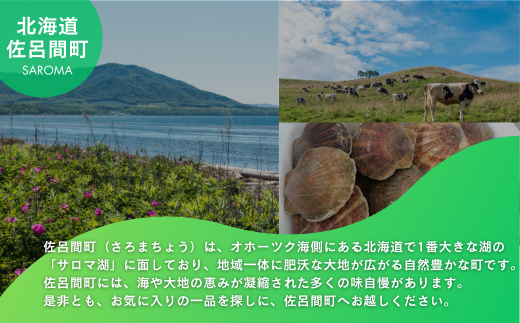 北海道
佐呂間町
SAROMA

佐呂間町（さろまちょう）は、オホーツク海側にある北海道で1番大きな湖の「サロマ湖」に面しており、地域一体に肥沃な大地が広がる自然豊かな町です。
佐呂間町には、海や大地の恵みが凝縮された多くの味自慢があります。
是非とも、お気に入りの一品を探しに、佐呂間町へお越しください。